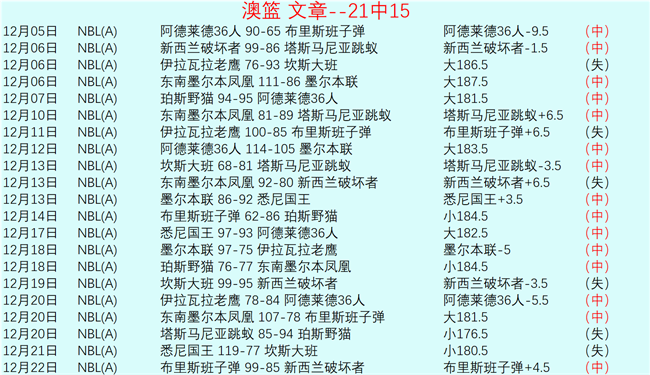 澳篮 文章--21中15

| | | | | |
|---|---|---|---|---|
| 12月05日 | NBL(A) | 阿德莱德36人 90-65 布里斯班子弹 | 阿德莱德36人-9.5 | (中) |
| 12月06日 | NBL(A) | 新西兰破坏者 99-86 塔斯马尼亚跳蚁 | 新西兰破坏者-1.5 | (中) |
| 12月06日 | NBL(A) | 伊拉瓦拉老鹰 76-93 坎斯大班 | 大186.5 | (失) |
| 12月06日 | NBL(A) | 东南墨尔本凤凰 111-86 墨尔本联 | 大187.5 | (中) |
| 12月07日 | NBL(A) | 珀斯野猫 94-95 阿德莱德36人 | 大181.5 | (中) |
| 12月10日 | NBL(A) | 东南墨尔本凤凰 81-89 塔斯马尼亚跳蚁 | 塔斯马尼亚跳蚁+6.5 | (中) |
| 12月11日 | NBL(A) | 伊拉瓦拉老鹰 100-85 布里斯班子弹 | 布里斯班子弹+6.5 | (失) |
| 12月12日 | NBL(A) | 阿德莱德36人 114-105 墨尔本联 | 大183.5 | (中) |
| 12月13日 | NBL(A) | 坎斯大班 68-81 塔斯马尼亚跳蚁 | 塔斯马尼亚跳蚁-3.5 | (中) |
| 12月13日 | NBL(A) | 东南墨尔本凤凰 92-80 新西兰破坏者 | 新西兰破坏者+6.5 | (失) |
| 12月13日 | NBL(A) | 墨尔本联 86-92 悉尼国王 | 悉尼国王+3.5 | (中) |
| 12月14日 | NBL(A) | 布里斯班子弹 62-86 珀斯野猫 | 小184.5 | (中) |
| 12月17日 | NBL(A) | 悉尼国王 97-93 阿德莱德36人 | 大182.5 | (中) |
| 12月18日 | NBL(A) | 墨尔本联 97-75 伊拉瓦拉老鹰 | 墨尔本联-5 | (中) |
| 12月18日 | NBL(A) | 珀斯野猫 76-77 东南墨尔本凤凰 | 小184.5 | (中) |
| 12月19日 | NBL(A) | 坎斯大班 99-95 新西兰破坏者 | 新西兰破坏者-3.5 | (失) |
| 12月20日 | NBL(A) | 伊拉瓦拉老鹰 78-84 阿德莱德36人 | 阿德莱德36人-5.5 | (中) |
| 12月20日 | NBL(A) | 东南墨尔本凤凰 107-78 布里斯班子弹 | 大181.5 | (中) |
| 12月20日 | NBL(A) | 塔斯马尼亚跳蚁 85-94 珀斯野猫 | 小176.5 | (失) |
| 12月21日 | NBL(A) | 悉尼国王 119-77 坎斯大班 | 小180.5 | (失) |
| 12月22日 | NBL(A) | 布里斯班子弹 99-85 新西兰破坏者 | 布里斯班子弹+4.5 | (中) |